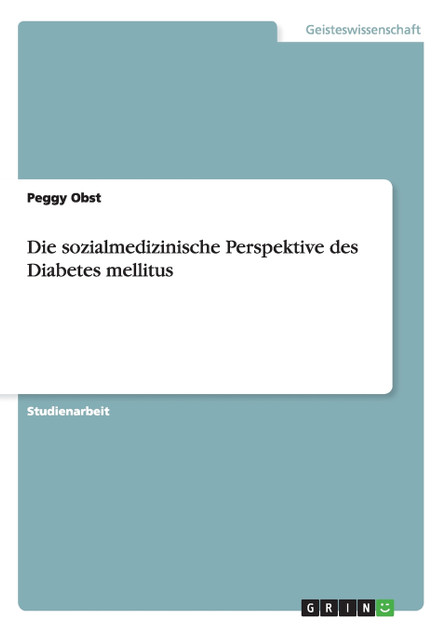 Geisteswissenschaft

Peggy Obst

Die sozialmedizinische Perspektive des Diabetes mellitus

Studienarbeit

GRIN